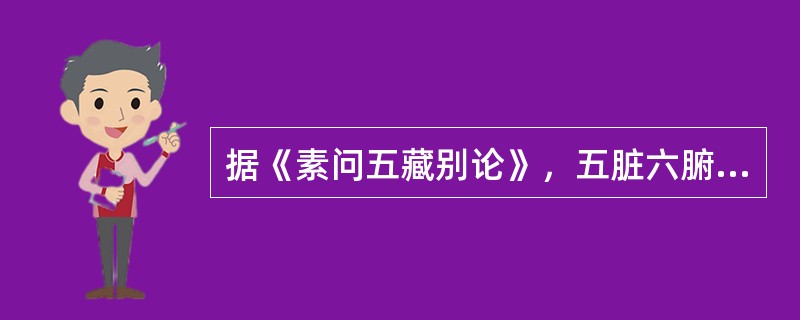 据《素问五藏别论》，五脏六腑...